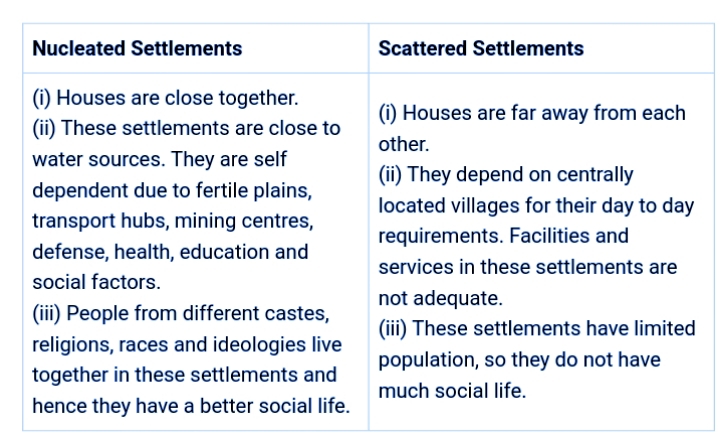 | Nucleated Settlements | Scattered Settlements |
|---|---|
| (i) Houses are close together. (ii) These settlements are close to water sources. They are self dependent due to fertile plains, transport hubs, mining centres, defense, health, education and social factors. (iii) People from different castes, religions, races and ideologies live together in these settlements and hence they have a better social life. | (i) Houses are far away from each other. (ii) They depend on centrally located villages for their day to day requirements. Facilities and services in these settlements are not adequate. (iii) These settlements have limited population, so they do not have much social life. |